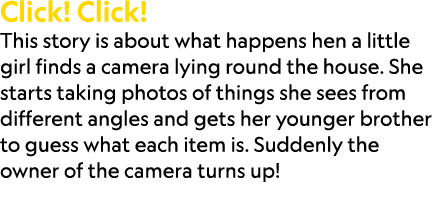 Click! Click!

This story is about what happens hen a little girl finds a camera lying round the house. She starts taking photos of things she sees from different angles and gets her younger brother to guess what each item is. Suddenly the owner of the camera turns up!